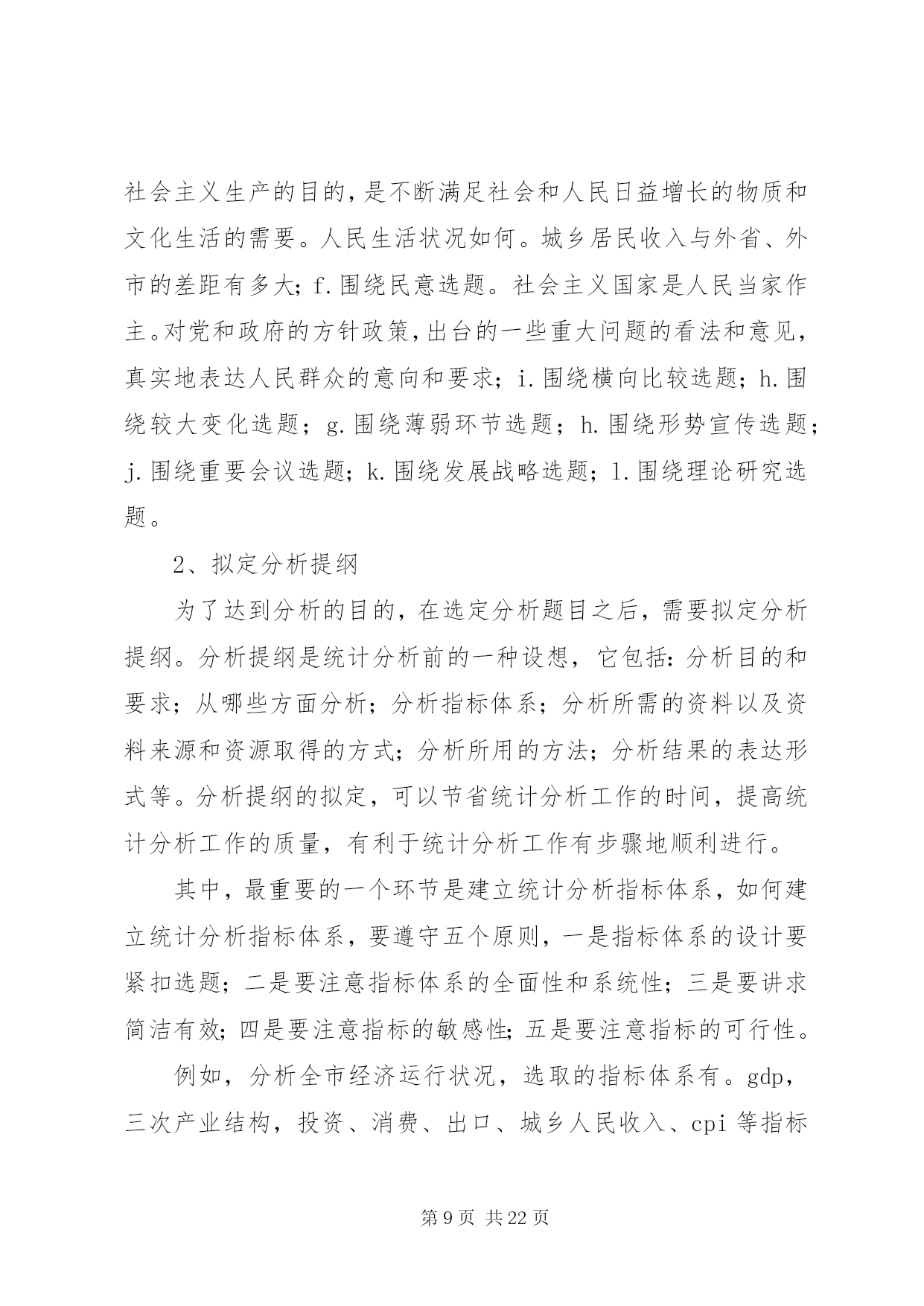 社会主义生产的目的，是不断满足社会和人民日益增长的物质和文化生活的需要。人民生活状况如何。城乡居民收入与外省、外市的差距有多大；f.围绕民意选题。社会主义国家是人民当家作主。对党和政府的方针政策，出台的一些重大问题的看法和意见，真实地表达人民群众的意向和要求；i.围绕横向比较选题；h.围绕较大变化选题；g.围绕薄弱环节选题；h.围绕形势宣传选题；j.围绕重要会议选题；k.围绕发展战略选题；l.围绕理论研究选题。

2、拟定分析提纲

为了达到分析的目的，在选定分析题目之后，需要拟定分析提纲。分析提纲是统计分析前的一种设想，它包括：分析目的和要求；从哪些方面分析；分析指标体系；分析所需的资料以及资料来源和资源取得的方式；分析所用的方法；分析结果的表达形式等。分析提纲的拟定，可以节省统计分析工作的时间，提高统计分析工作的质量，有利于统计分析工作有步骤地顺利进行。

其中，最重要的一个环节是建立统计分析指标体系，如何建立统计分析指标体系，要遵守五个原则，一是指标体系的设计要紧扣选题；二是要注意指标体系的全面性和系统性；三是要讲求简洁有效；四是要注意指标的敏感性；五是要注意指标的可行性。

例如，分析全市经济运行状况，选取的指标体系有。gdp，三次产业结构，投资、消费、出口、城乡人民收入、cpi 等指标

第 9 页 共 22 页